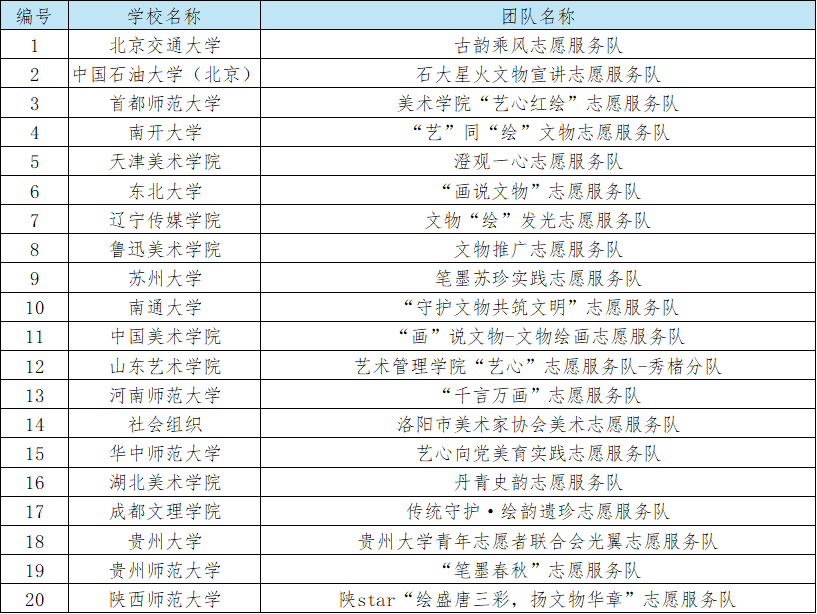 | 编号 | 学校名称 | 团队名称 |
|---|---|---|
| 1 | 北京交通大学 | 古韵乘风志愿服务队 |
| 2 | 中国石油大学（北京） | 石大星火文物宣讲志愿服务队 |
| 3 | 首都师范大学 | 美术学院“艺心红绘”志愿服务队 |
| 4 | 南开大学 | “艺”同“绘”文物志愿服务队 |
| 5 | 天津美术学院 | 澄观一心志愿服务队 |
| 6 | 东北大学 | “画说文物”志愿服务队 |
| 7 | 辽宁传媒学院 | 文物“绘”发光志愿服务队 |
| 8 | 鲁迅美术学院 | 文物推广志愿服务队 |
| 9 | 苏州大学 | 笔墨苏珍实践志愿服务队 |
| 10 | 南通大学 | “守护文物共筑文明”志愿服务队 |
| 11 | 中国美术学院 | “画”说文物-文物绘画志愿服务队 |
| 12 | 山东艺术学院 | 艺术管理学院“艺心”志愿服务队-秀楮分队 |
| 13 | 河南师范大学 | “千言万画”志愿服务队 |
| 14 | 社会组织 | 洛阳市美术家协会美术志愿服务队 |
| 15 | 华中师范大学 | 艺心向党美育实践志愿服务队 |
| 16 | 湖北美术学院 | 丹青史韵志愿服务队 |
| 17 | 成都文理学院 | 传统守护·绘韵遗珍志愿服务队 |
| 18 | 贵州大学 | 贵州大学青年志愿者联合会光翼志愿服务队 |
| 19 | 贵州师范大学 | “笔墨春秋”志愿服务队 |
| 20 | 陕西师范大学 | 陕star“绘盛唐三彩，扬文物华章”志愿服务队 |